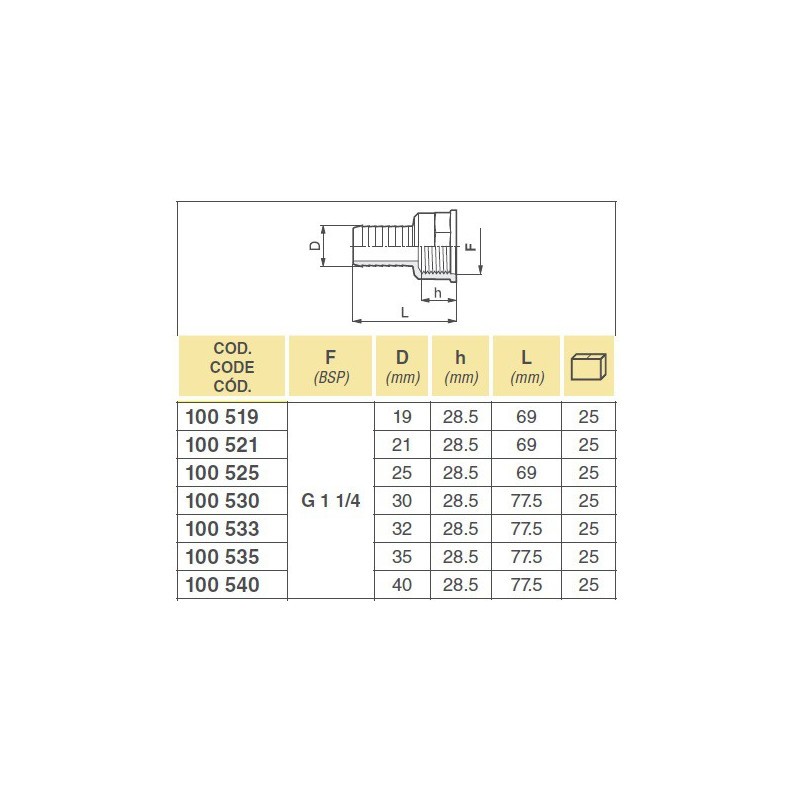 D
F
h
L

| COD. CODE CÓD. | F (BSP) | D (mm) | h (mm) | L (mm) | |
|---|---|---|---|---|---|
| 100 519 | G 1 1/4 | 19 | 28.5 | 69 | 25 |
| 100 521 | | 21 | 28.5 | 69 | 25 |
| 100 525 | | 25 | 28.5 | 69 | 25 |
| 100 530 | | 30 | 28.5 | 77.5 | 25 |
| 100 533 | | 32 | 28.5 | 77.5 | 25 |
| 100 535 | | 35 | 28.5 | 77.5 | 25 |
| 100 540 | | 40 | 28.5 | 77.5 | 25 |